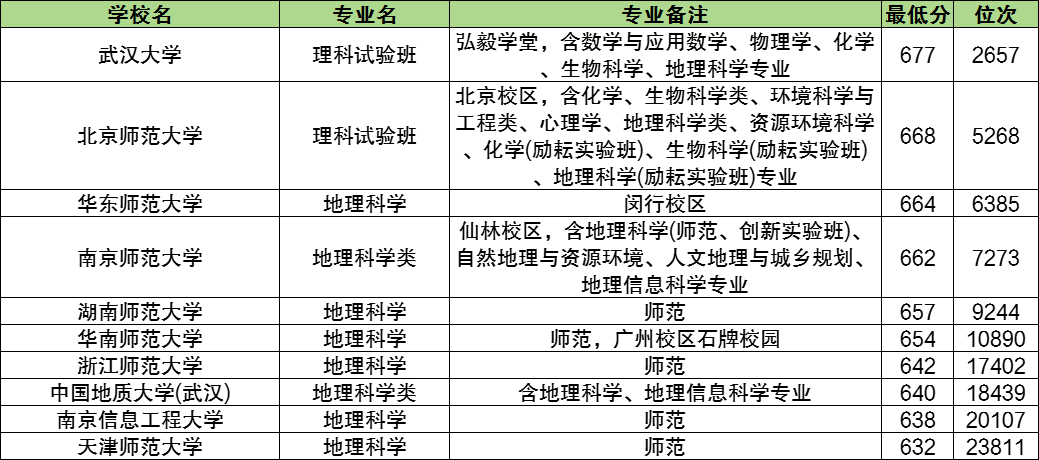 | 学校名 | 专业名 | 专业备注 | 最低分 | 位次 |
|---|---|---|---|---|
| 武汉大学 | 理科试验班 | 弘毅学堂，含数学与应用数学、物理学、化学、生物科学、地理科学专业 | 677 | 2657 |
| 北京师范大学 | 理科试验班 | 北京校区，含化学、生物科学类、环境科学与工程类、心理学、地理科学类、资源环境科学、化学(励耘实验班)、生物科学(励耘实验班)、地理科学(励耘实验班)专业 | 668 | 5268 |
| 华东师范大学 | 地理科学 | 闵行校区 | 664 | 6385 |
| 南京师范大学 | 地理科学类 | 仙林校区，含地理科学(师范、创新实验班)、自然地理与资源环境、人文地理与城乡规划、地理信息科学专业 | 662 | 7273 |
| 湖南师范大学 | 地理科学 | 师范 | 657 | 9244 |
| 华南师范大学 | 地理科学 | 师范，广州校区石牌校园 | 654 | 10890 |
| 浙江师范大学 | 地理科学 | 师范 | 642 | 17402 |
| 中国地质大学(武汉) | 地理科学类 | 含地理科学、地理信息科学专业 | 640 | 18439 |
| 南京信息工程大学 | 地理科学 | 师范 | 638 | 20107 |
| 天津师范大学 | 地理科学 | 师范 | 632 | 23811 |